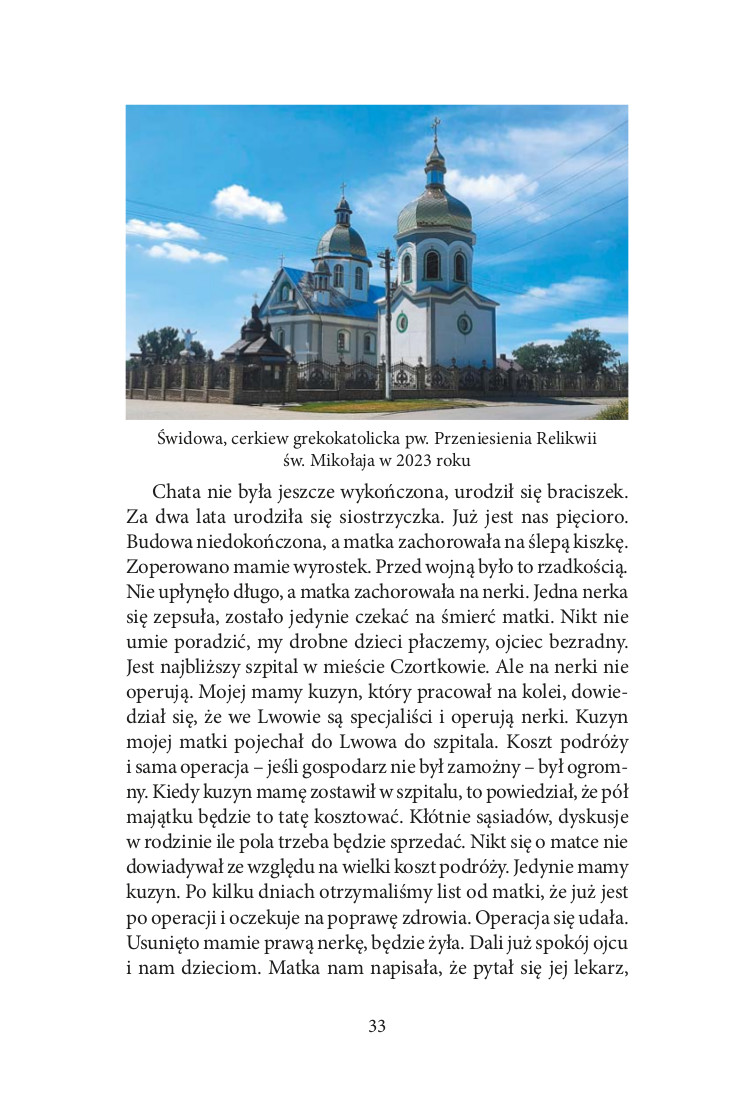 Świdowa, cerkiew grekokatolicka pw. Przeniesienia Relikwii św. Mikołaja w 2023 roku

Chata nie była jeszcze wykończona, urodził się braciszek. Za dwa lata urodziła się siostrzyczka. Już jest nas pięcioro. Budowa niedokończona, a matka zachorowała na ślepą kiszkę. Zoperowano mamie wyrostek. Przed wojną było to rzadkością. Nie upłynęło długo, a matka zachorowała na nerki. Jedna nerka się zepsuła, zostało jedynie czekać na śmierć matki. Nikt nie umie poradzić, my drobne dzieci płaczemy, ojciec bezradny. Jest najbliższy szpital w mieście Czortkowie. Ale na nerki nie operują. Mojej mamy kuzyn, który pracował na kolei, dowiedział się, że we Lwowie są specjaliści i operują nerki. Kuzyn mojej matki pojechał do Lwowa do szpitala. Koszt podróży i sama operacja – jeśli gospodarz nie był zamożny – był ogromny. Kiedy kuzyn mamę zostawił w szpitalu, to powiedział, że pół majątku będzie to tatę kosztować. Kłótnie sąsiadów, dyskusje w rodzinie ile pola trzeba będzie sprzedać. Nikt się o matce nie dowiadywał ze względu na wielki koszt podróży. Jedynie mamy kuzyn. Po kilku dniach otrzymaliśmy list od matki, że już jest po operacji i oczekuje na poprawę zdrowia. Operacja się udała. Usunięto mamie prawą nerkę, będzie żyła. Dali już spokój ojcu i nam dzieciom. Matka nam napisała, że pytał się jej lekarz,

33